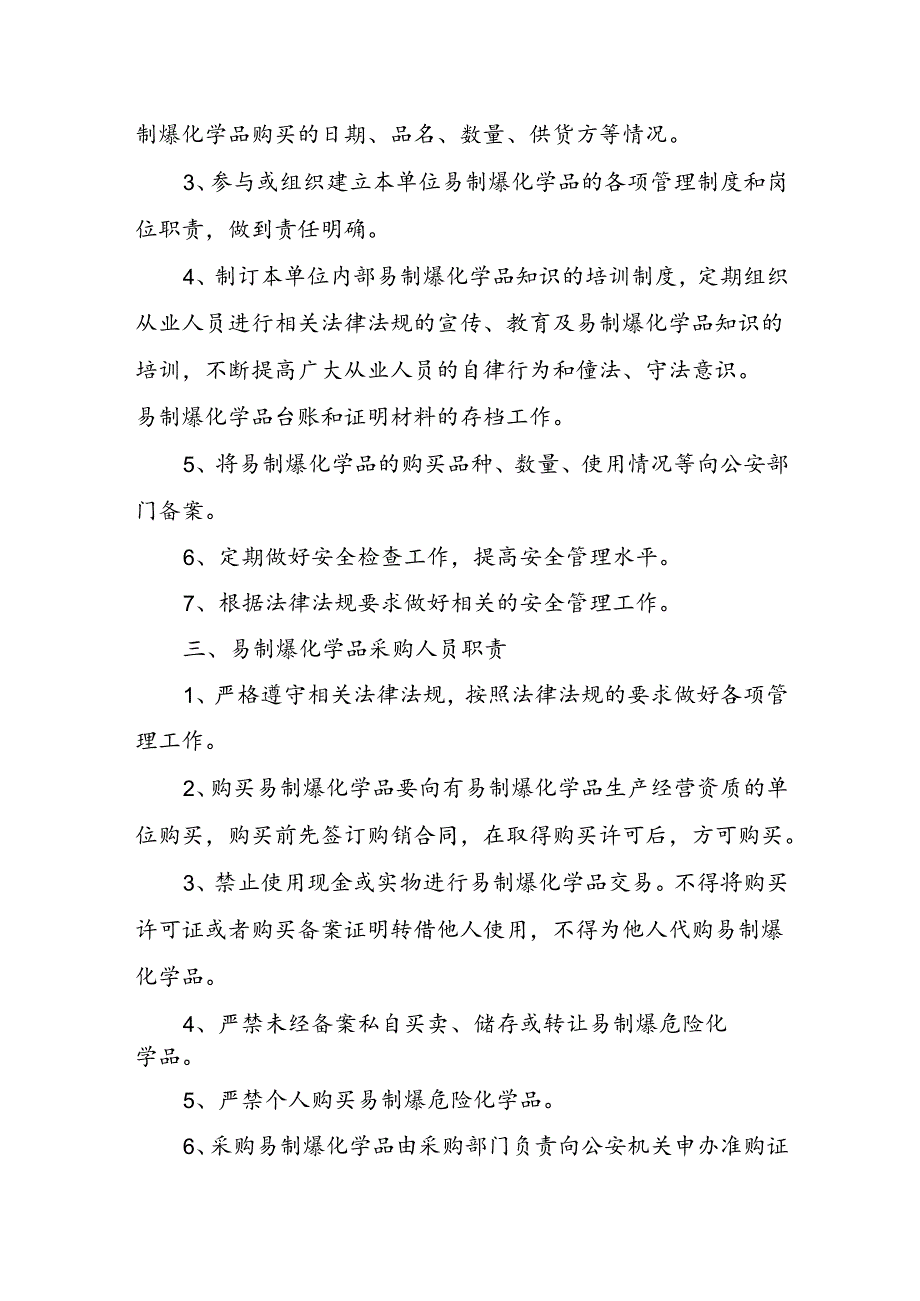 制爆化学品购买的日期、品名、数量、供货方等情况。

3、参与或组织建立本单位易制爆化学品的各项管理制度和岗位职责，做到责任明确。

4、制订本单位内部易制爆化学品知识的培训制度，定期组织从业人员进行相关法律法规的宣传、教育及易制爆化学品知识的培训，不断提高广大从业人员的自律行为和懂法、守法意识。

易制爆化学品台账和证明材料的存档工作。

5、将易制爆化学品的购买品种、数量、使用情况等向公安部门备案。

6、定期做好安全检查工作，提高安全管理水平。

7、根据法律法规要求做好相关的安全管理工作。

三、易制爆化学品采购人员职责

1、严格遵守相关法律法规，按照法律法规的要求做好各项管理工作。

2、购买易制爆化学品要向有易制爆化学品生产经营资质的单位购买，购买前先签订购销合同，在取得购买许可后，方可购买。

3、禁止使用现金或实物进行易制爆化学品交易。不得将购买许可证或者购买备案证明转借他人使用，不得为他人代购易制爆化学品。

4、严禁未经备案私自买卖、储存或转让易制爆危险化学品。

5、严禁个人购买易制爆危险化学品。

6、采购易制爆化学品由采购部门负责向公安机关申办准购证